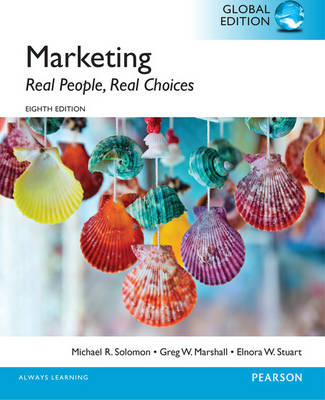 GLOBAL EDITION

Marketing

Real People, Real Choices

EIGHTH EDITION

Michael R. Solomon • Greg W. Marshall • Elnora W. Stuart

ALWAYS LEARNING

PEARSON